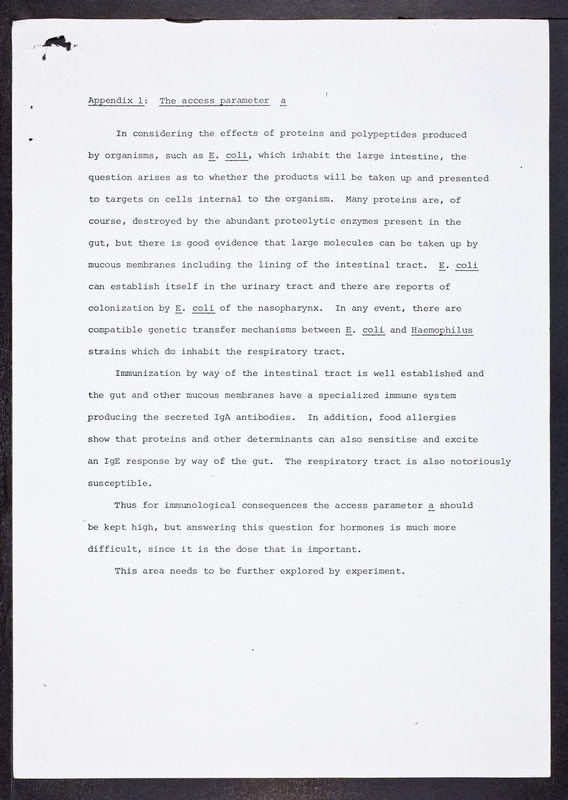 Appendix 1: The access parameter a

In considering the effects of proteins and polypeptides produced by organisms, such as E. coli, which inhabit the large intestine, the question arises as to whether the products will be taken up and presented to targets on cells internal to the organism. Many proteins are, of course, destroyed by the abundant proteolytic enzymes present in the gut, but there is good evidence that large molecules can be taken up by mucous membranes including the lining of the intestinal tract. E. coli can establish itself in the urinary tract and there are reports of colonization by E. coli of the nasopharynx. In any event, there are compatible genetic transfer mechanisms between E. coli and Haemophilus strains which do inhabit the respiratory tract.

Immunization by way of the intestinal tract is well established and the gut and other mucous membranes have a specialized immune system producing the secreted IgA antibodies. In addition, food allergies show that proteins and other determinants can also sensitise and excite an IgE response by way of the gut. The respiratory tract is also notoriously susceptible.

Thus for immunological consequences the access parameter a should be kept high, but answering this question for hormones is much more difficult, since it is the dose that is important.

This area needs to be further explored by experiment.